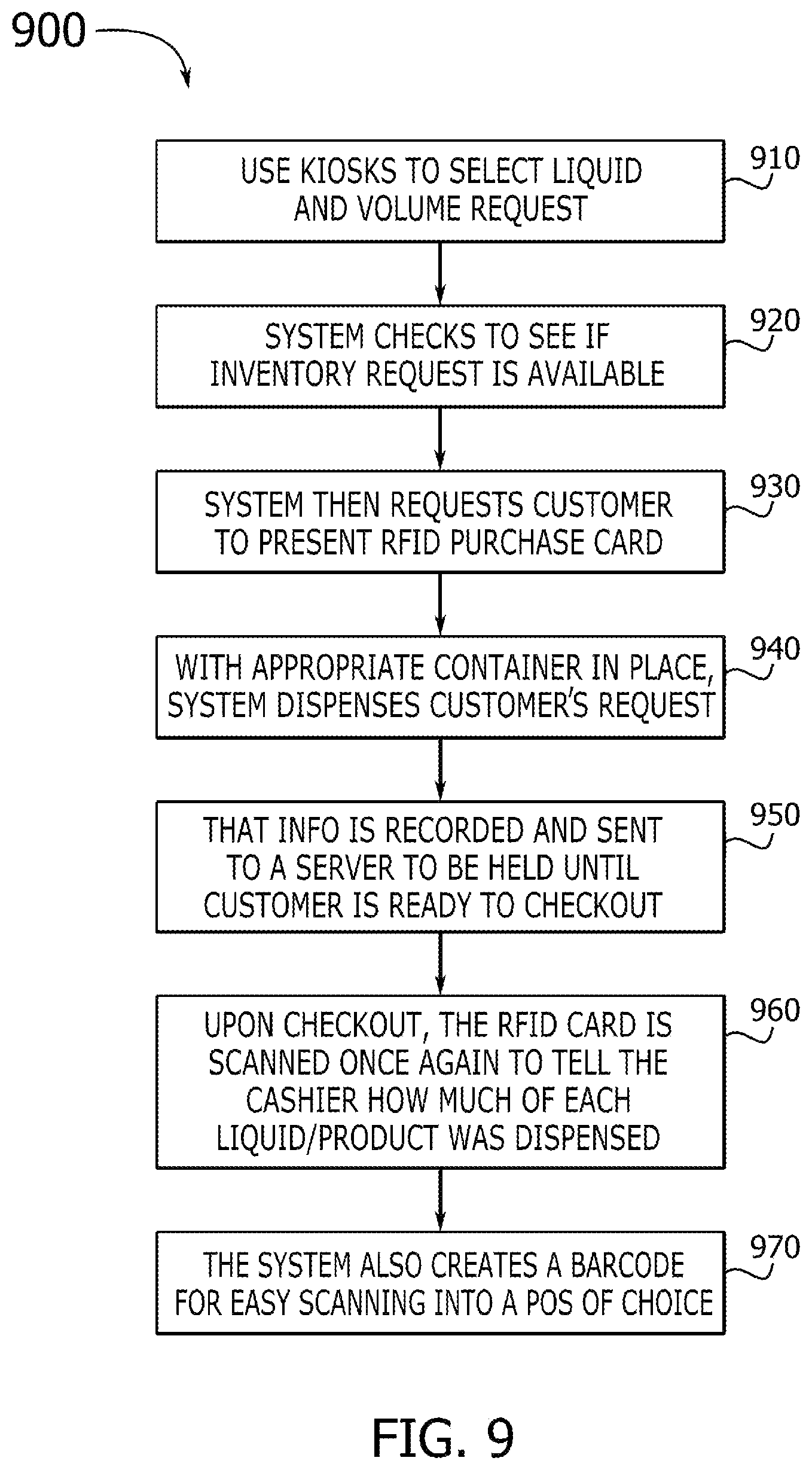 900

USE KIOSKS TO SELECT LIQUID AND VOLUME REQUEST

910

SYSTEM CHECKS TO SEE IF INVENTORY REQUEST IS AVAILABLE

920

SYSTEM THEN REQUESTS CUSTOMER TO PRESENT RFID PURCHASE CARD

930

WITH APPROPRIATE CONTAINER IN PLACE, SYSTEM DISPENSES CUSTOMER'S REQUEST

940

THAT INFO IS RECORDED AND SENT TO A SERVER TO BE HELD UNTIL CUSTOMER IS READY TO CHECKOUT

950

UPON CHECKOUT, THE RFID CARD IS SCANNED ONCE AGAIN TO TELL THE CASHIER HOW MUCH OF EACH LIQUID/PRODUCT WAS DISPENSED

960

THE SYSTEM ALSO CREATES A BARCODE FOR EASY SCANNING INTO A POS OF CHOICE

970

FIG. 9